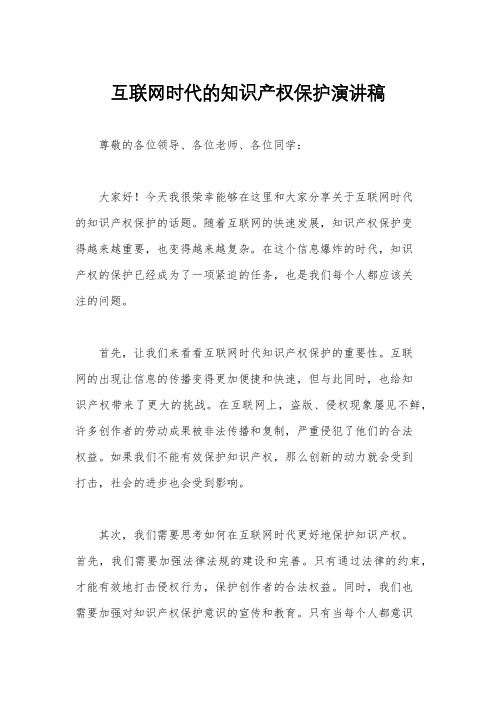 互联网时代的知识产权保护演讲稿

尊敬的各位领导、各位老师、各位同学：

大家好！今天我很荣幸能够在这里和大家分享关于互联网时代的知识产权保护的话题。随着互联网的快速发展，知识产权保护变得越来越重要，也变得越来越复杂。在这个信息爆炸的时代，知识产权的保护已经成为了一项紧迫的任务，也是我们每个人都应该关注的问题。

首先，让我们来看看互联网时代知识产权保护的重要性。互联网的出现让信息的传播变得更加便捷和快速，但与此同时，也给知识产权带来了更大的挑战。在互联网上，盗版、侵权现象屡见不鲜，许多创作者的劳动成果被非法传播和复制，严重侵犯了他们的合法权益。如果我们不能有效保护知识产权，那么创新的动力就会受到打击，社会的进步也会受到影响。

其次，我们需要思考如何在互联网时代更好地保护知识产权。首先，我们需要加强法律法规的建设和完善。只有通过法律的约束，才能有效地打击侵权行为，保护创作者的合法权益。同时，我们也需要加强对知识产权保护意识的宣传和教育。只有当每个人都意识